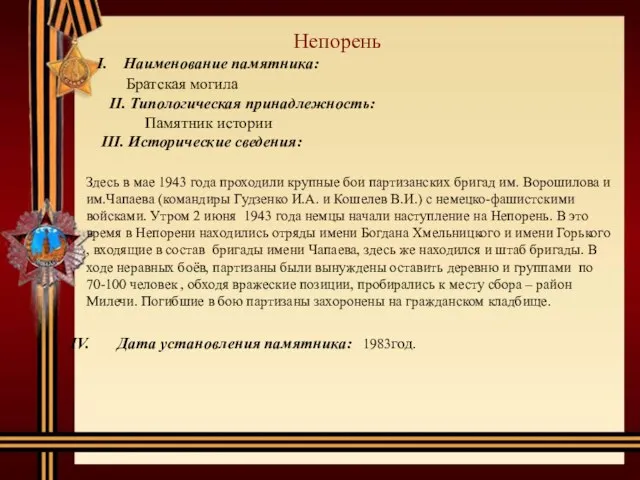 Непорень

I. Наименование памятника:

Братская могила

II. Типологическая принадлежность:

Памятник истории

III. Исторические сведения:

Здесь в мае 1943 года проходили крупные бои партизанских бригад им. Ворошилова и им.Чапаева (командиры Гудзенко И.А. и Кошелев В.И.) с немецко-фашистскими войсками. Утром 2 июня 1943 года немцы начали наступление на Непорень. В это время в Непорени находились отряды имени Богдана Хмельницкого и имени Горького , входящие в состав бригады имени Чапаева, здесь же находился и штаб бригады. В ходе неравных боёв, партизаны были вынуждены оставить деревню и группами по 70-100 человек , обходя вражеские позиции, пробирались к месту сбора – район Милечи. Погибшие в бою партизаны захоронены на гражданском кладбище.

IV. Дата установления памятника: 1983год.